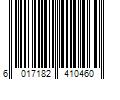 6 017182 410460